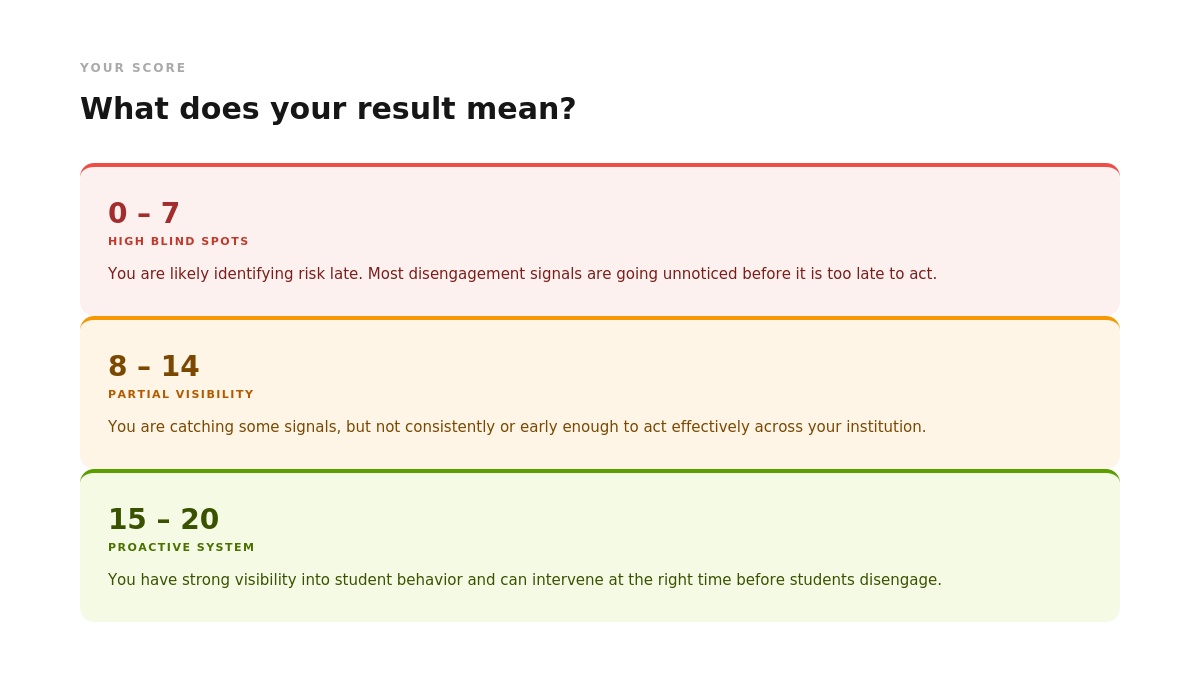 YOUR SCORE

What does your result mean?

0 – 7

HIGH BLIND SPOTS

You are likely identifying risk late. Most disengagement signals are going unnoticed before it is too late to act.

8 – 14

PARTIAL VISIBILITY

You are catching some signals, but not consistently or early enough to act effectively across your institution.

15 – 20

PROACTIVE SYSTEM

You have strong visibility into student behavior and can intervene at the right time before students disengage.